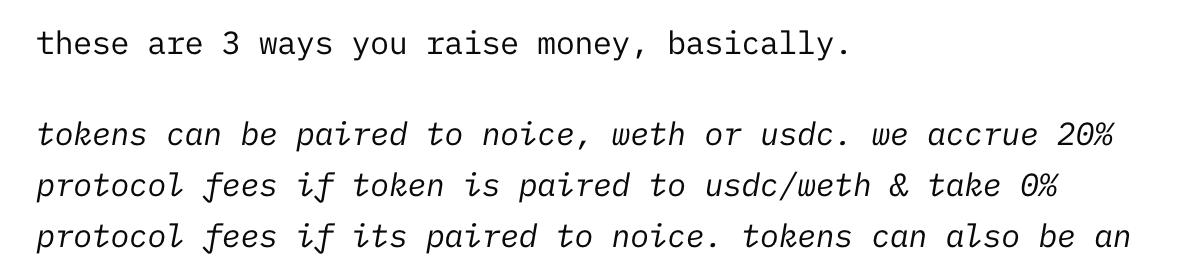 these are 3 ways you raise money, basically.

tokens can be paired to noice, weth or usdc. we accrue 20% protocol fees if token is paired to usdc/weth & take 0% protocol fees if its paired to noice. tokens can also be an